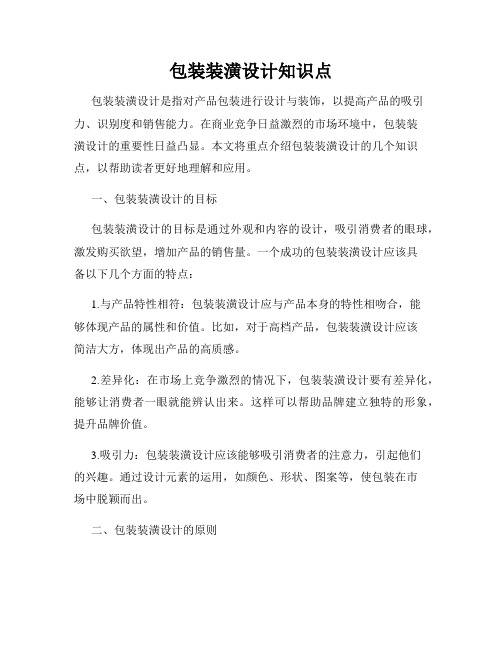 包装装潢设计知识点

包装装潢设计是指对产品包装进行设计与装饰，以提高产品的吸引力、识别度和销售能力。在商业竞争日益激烈的市场环境中，包装装潢设计的重要性日益凸显。本文将重点介绍包装装潢设计的几个知识点，以帮助读者更好地理解和应用。

一、包装装潢设计的目标

包装装潢设计的目标是通过外观和内容的设计，吸引消费者的眼球，激发购买欲望，增加产品的销售量。一个成功的包装装潢设计应该具备以下几个方面的特点：

1.与产品特性相符：包装装潢设计应与产品本身的特性相吻合，能够体现产品的属性和价值。比如，对于高档产品，包装装潢设计应该简洁大方，体现出产品的高质感。

2.差异化：在市场上竞争激烈的情况下，包装装潢设计要有差异化，能够让消费者一眼就能辨认出来。这样可以帮助品牌建立独特的形象，提升品牌价值。

3.吸引力：包装装潢设计应该能够吸引消费者的注意力，引起他们的兴趣。通过设计元素的运用，如颜色、形状、图案等，使包装在市场中脱颖而出。

二、包装装潢设计的原则